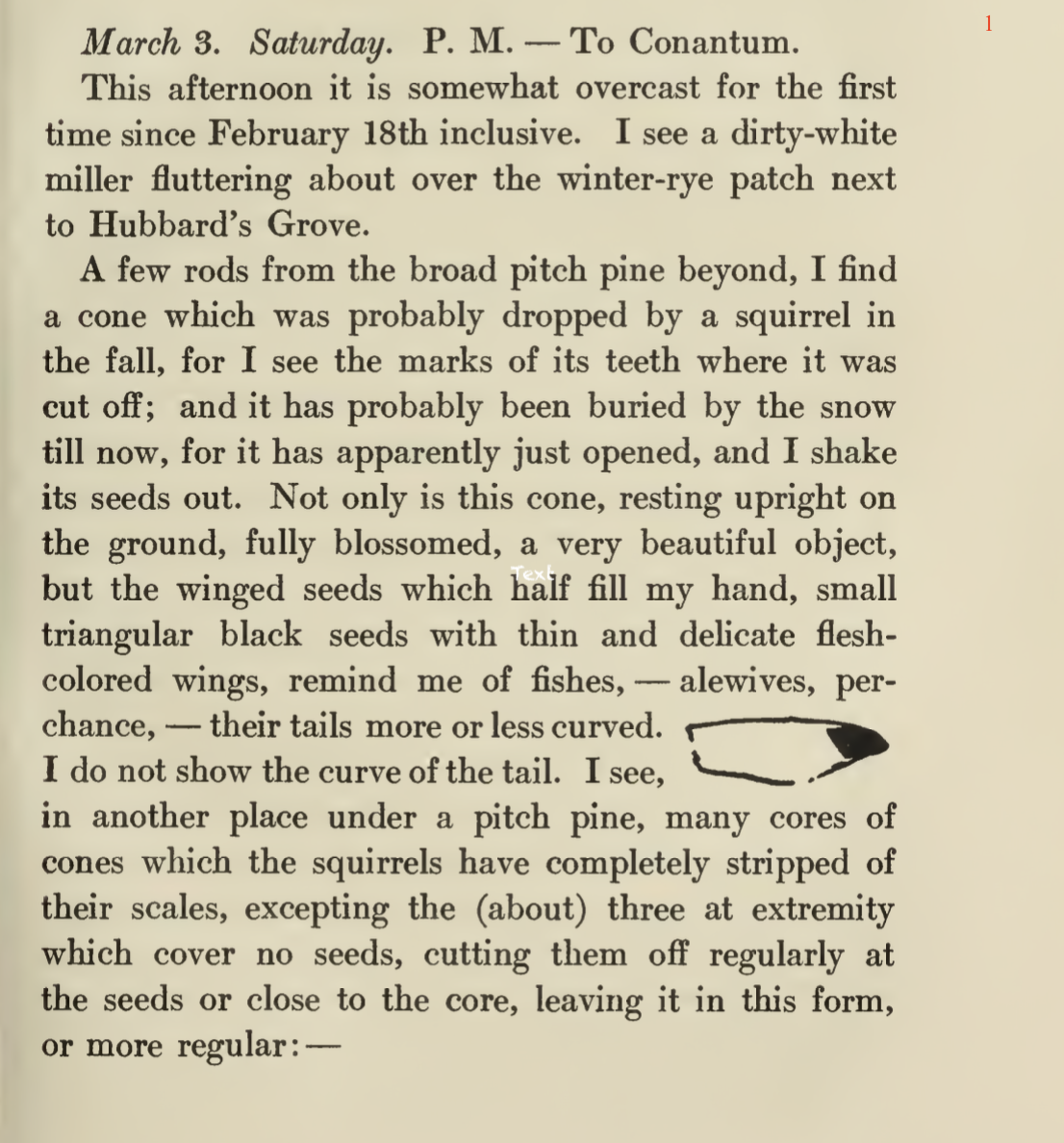 1

March 3. Saturday. P. M. — To Conantum.

This afternoon it is somewhat overcast for the first time since February 18th inclusive. I see a dirty-white miller fluttering about over the winter-rye patch next to Hubbard's Grove.

A few rods from the broad pitch pine beyond, I find a cone which was probably dropped by a squirrel in the fall, for I see the marks of its teeth where it was cut off; and it has probably been buried by the snow till now, for it has apparently just opened, and I shake its seeds out. Not only is this cone, resting upright on the ground, fully blossomed, a very beautiful object, but the winged seeds which half fill my hand, small triangular black seeds with thin and delicate flesh-colored wings, remind me of fishes, — alewives, perchance, — their tails more or less curved. I do not show the curve of the tail. I see, in another place under a pitch pine, many cores of cones which the squirrels have completely stripped of their scales, excepting the (about) three at extremity which cover no seeds, cutting them off regularly at the seeds or close to the core, leaving it in this form, or more regular: —

Text